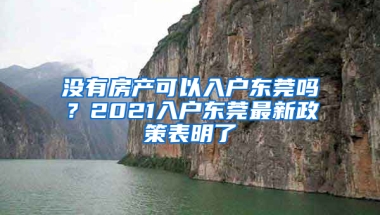 没有房产可以入户东莞吗？2021入户东莞最新政策表明了